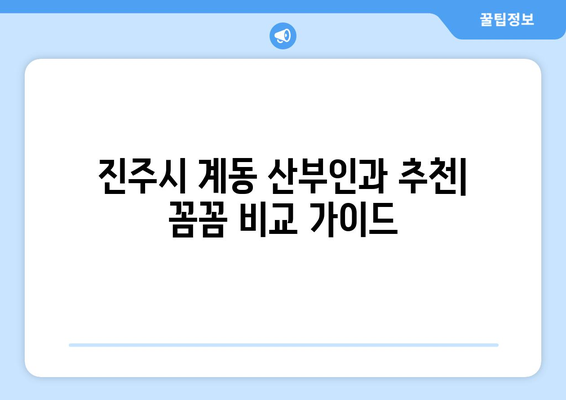 꿀팁정보

진주시 계동 산부인과 추천| 꼼꼼 비교 가이드